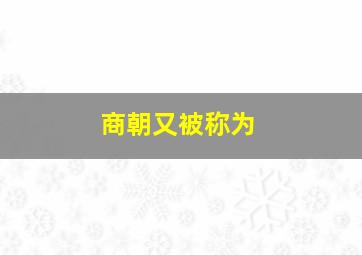 商朝又被称为